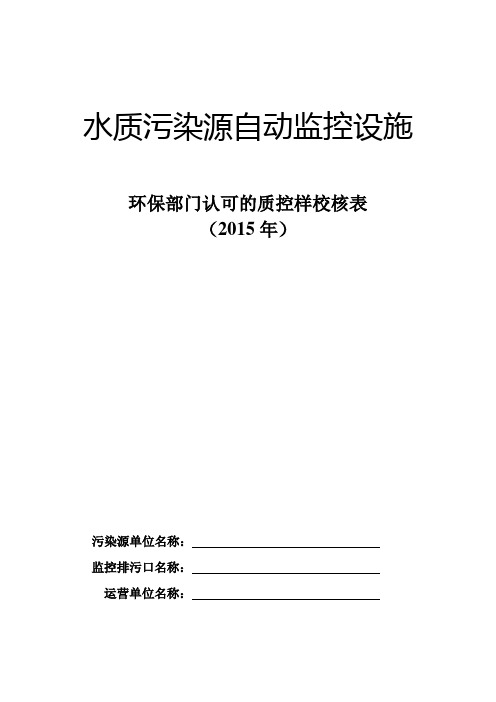 水质污染源自动监控设施

环保部门认可的质控样校核表
（2015 年）

污染源单位名称：

监控排污口名称：

运营单位名称：